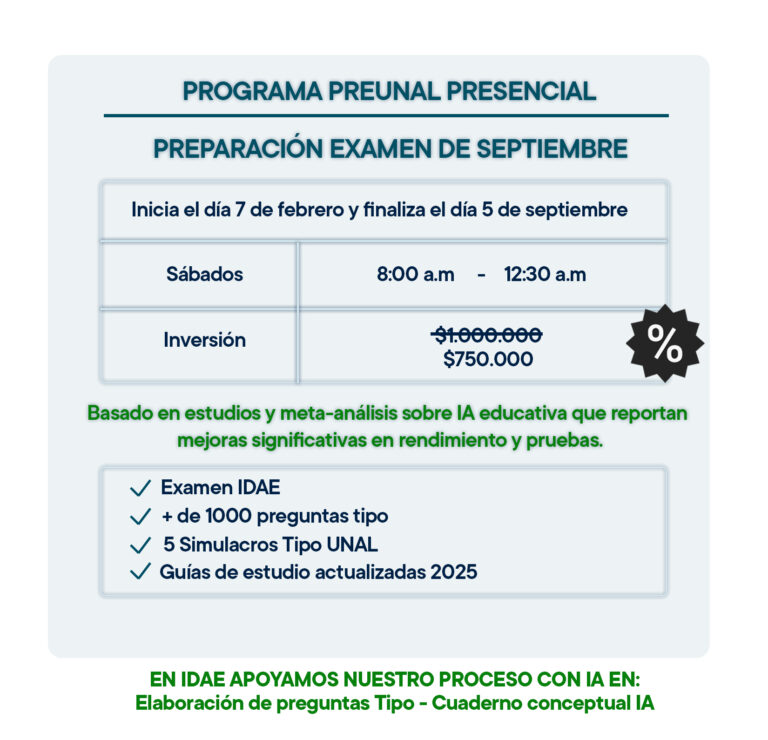 PROGRAMA PREUNAL PRESENCIAL

PREPARACIÓN EXAMEN DE SEPTIEMBRE

| Inicia el día 7 de febrero y finaliza el día 5 de septiembre | |
|---|---|
| Sábados | 8:00 a.m - 12:30 a.m |
| Inversión | ~~$1.000.000~~ $750.000 |

%

Basado en estudios y meta-análisis sobre IA educativa que reportan mejoras significativas en rendimiento y pruebas.

✓ Examen IDAE
✓ + de 1000 preguntas tipo
✓ 5 Simulacros Tipo UNAL
✓ Guías de estudio actualizadas 2025

EN IDAE APOYAMOS NUESTRO PROCESO CON IA EN:
Elaboración de preguntas Tipo - Cuaderno conceptual IA